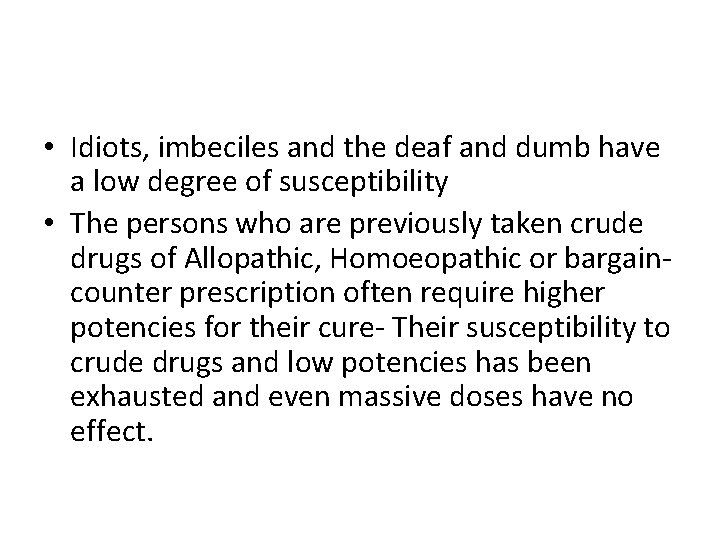 • Idiots, imbeciles and the deaf and dumb have a low degree of susceptibility
• The persons who are previously taken crude drugs of Allopathic, Homoeopathic or bargain-counter prescription often require higher potencies for their cure- Their susceptibility to crude drugs and low potencies has been exhausted and even massive doses have no effect.